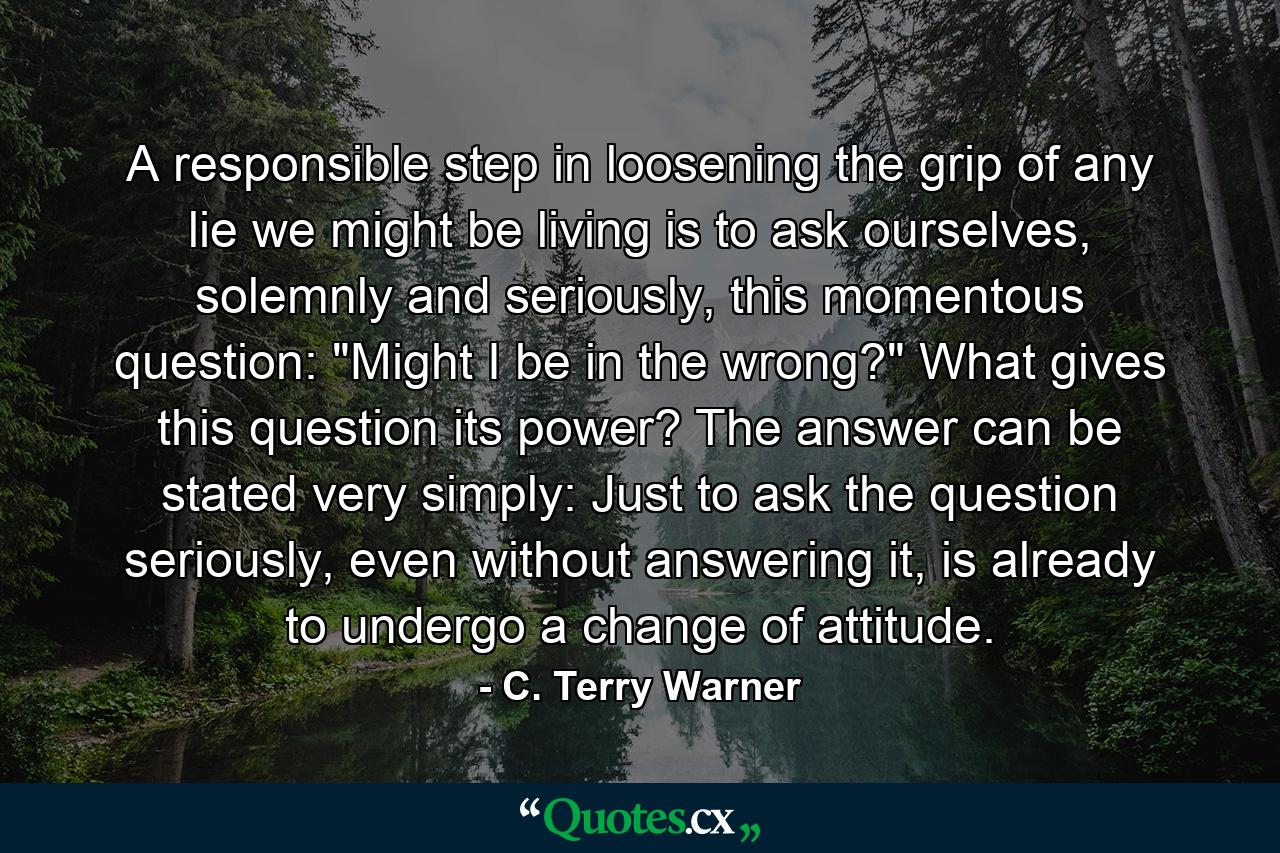 A responsible step in loosening the grip of any lie we might be living is to ask ourselves, solemnly and seriously, this momentous question: "Might I be in the wrong?" What gives this question its power? The answer can be stated very simply: Just to ask the question seriously, even without answering it, is already to undergo a change of attitude.

- C. Terry Warner

“Quotes.cx„